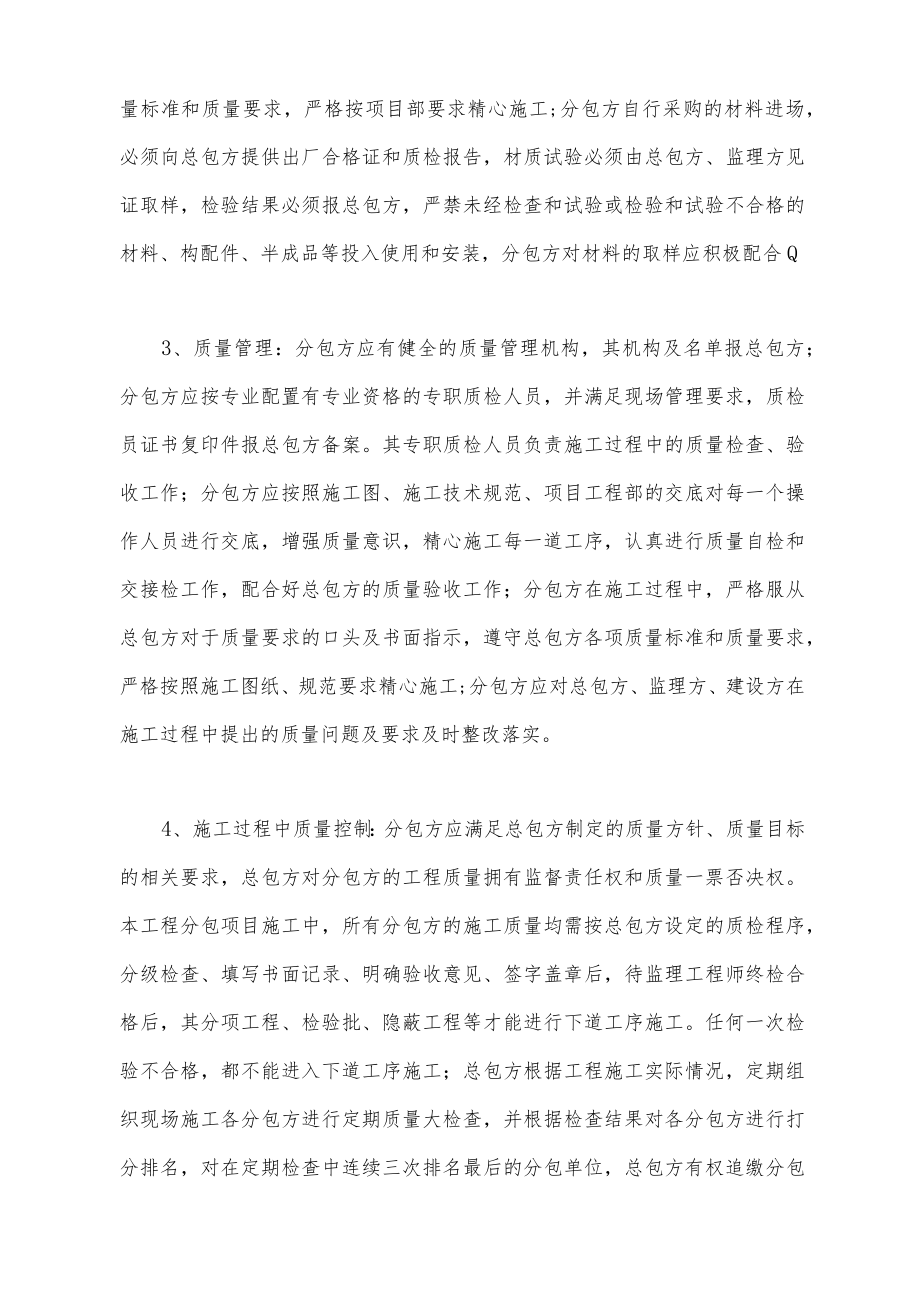 量标准和质量要求，严格按项目部要求精心施工;分包方自行采购的材料进场，必须向总包方提供出厂合格证和质检报告，材质试验必须由总包方、监理方见证取样，检验结果必须报总包方，严禁未经检查和试验或检验和试验不合格的材料、构配件、半成品等投入使用和安装，分包方对材料的取样应积极配合Q

3、质量管理：分包方应有健全的质量管理机构，其机构及名单报总包方；分包方应按专业配置有专业资格的专职质检人员，并满足现场管理要求，质检员证书复印件报总包方备案。其专职质检人员负责施工过程中的质量检查、验收工作；分包方应按照施工图、施工技术规范、项目工程部的交底对每一个操作人员进行交底，增强质量意识，精心施工每一道工序，认真进行质量自检和交接检工作，配合好总包方的质量验收工作；分包方在施工过程中，严格服从总包方对于质量要求的口头及书面指示，遵守总包方各项质量标准和质量要求，严格按照施工图纸、规范要求精心施工;分包方应对总包方、监理方、建设方在施工过程中提出的质量问题及要求及时整改落实。

4、施工过程中质量控制:分包方应满足总包方制定的质量方针、质量目标的相关要求，总包方对分包方的工程质量拥有监督责任权和质量一票否决权。本工程分包项目施工中，所有分包方的施工质量均需按总包方设定的质检程序，分级检查、填写书面记录、明确验收意见、签字盖章后，待监理工程师终检合格后，其分项工程、检验批、隐蔽工程等才能进行下道工序施工。任何一次检验不合格，都不能进入下道工序施工；总包方根据工程施工实际情况，定期组织现场施工各分包方进行定期质量大检查，并根据检查结果对各分包方进行打分排名，对在定期检查中连续三次排名最后的分包单位，总包方有权追缴分包